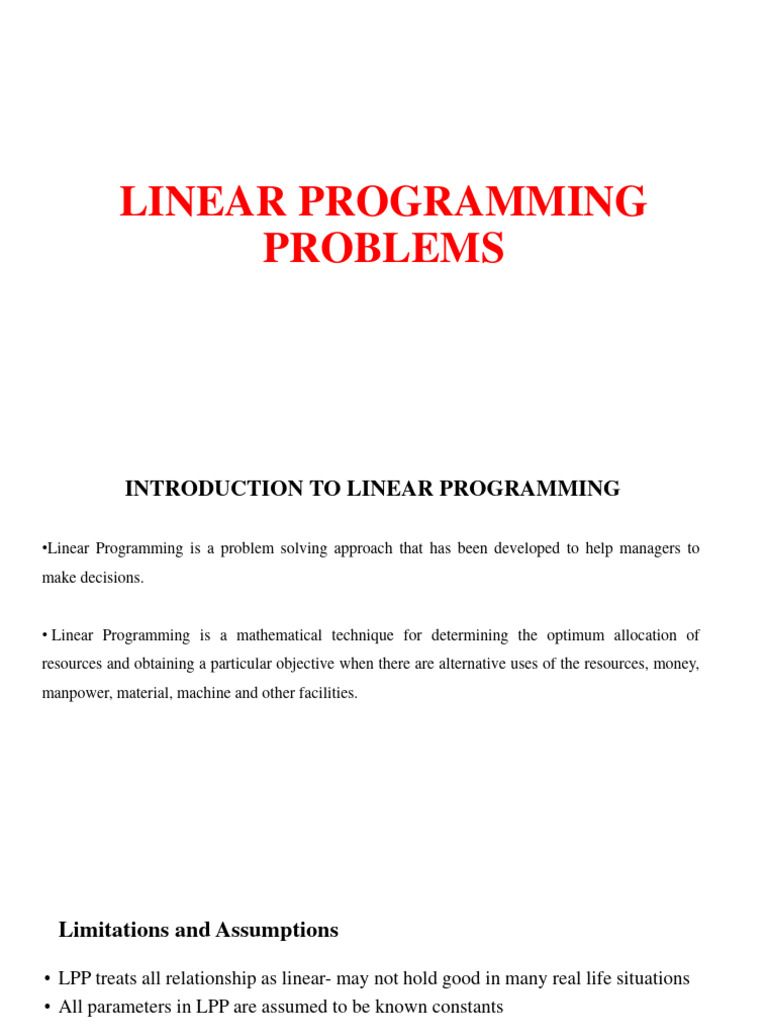 LINEAR PROGRAMMING PROBLEMS

INTRODUCTION TO LINEAR PROGRAMMING

•Linear Programming is a problem solving approach that has been developed to help managers to make decisions.

• Linear Programming is a mathematical technique for determining the optimum allocation of resources and obtaining a particular objective when there are alternative uses of the resources, money, manpower, material, machine and other facilities.

Limitations and Assumptions

• LPP treats all relationship as linear- may not hold good in many real life situations
• All parameters in LPP are assumed to be known constants